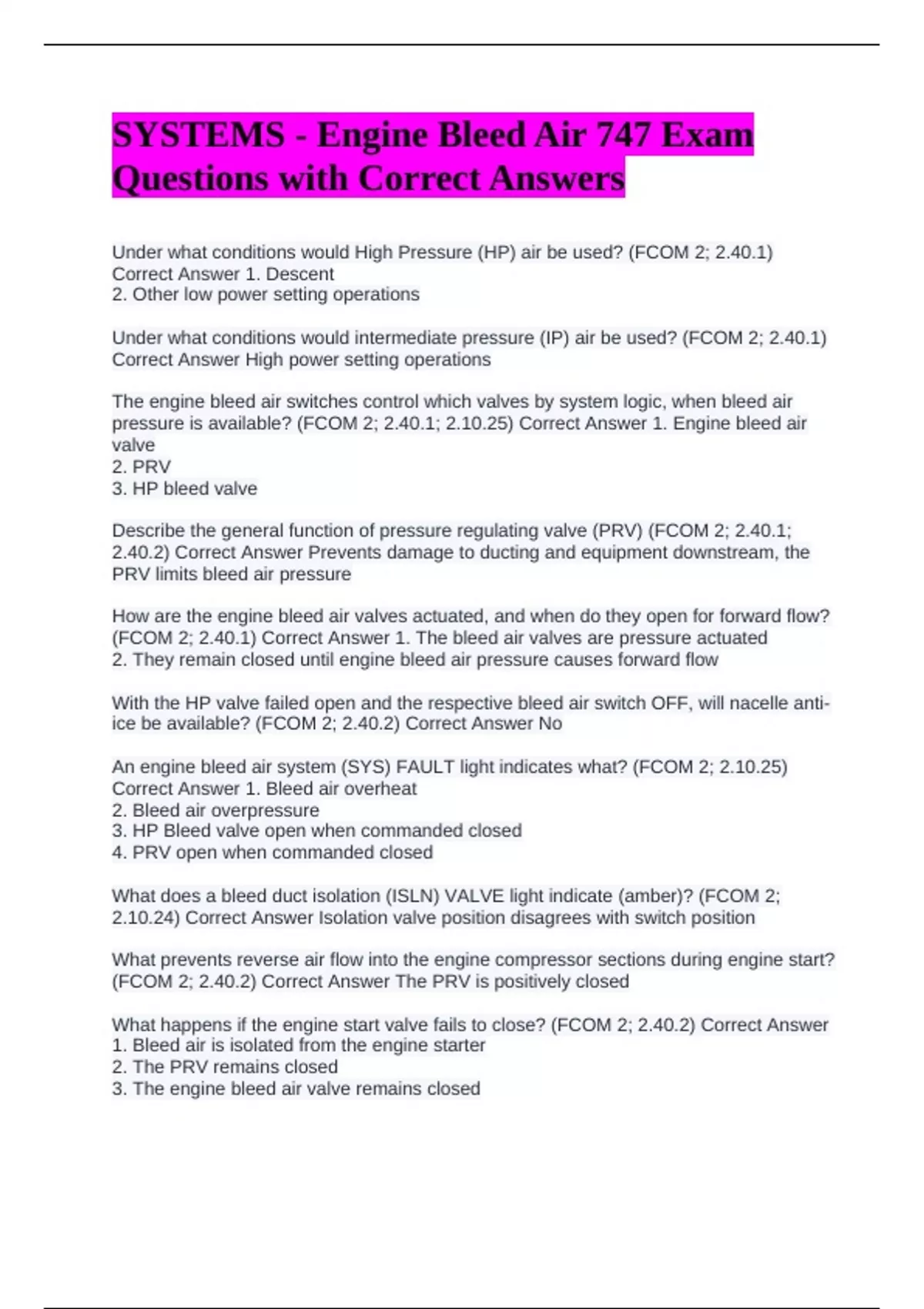 SYSTEMS - Engine Bleed Air 747 Exam Questions with Correct Answers

Under what conditions would High Pressure (HP) air be used? (FCOM 2; 2.40.1) Correct Answer 1. Descent
2. Other low power setting operations

Under what conditions would intermediate pressure (IP) air be used? (FCOM 2; 2.40.1) Correct Answer High power setting operations

The engine bleed air switches control which valves by system logic, when bleed air pressure is available? (FCOM 2; 2.40.1; 2.10.25) Correct Answer 1. Engine bleed air valve
2. PRV
3. HP bleed valve

Describe the general function of pressure regulating valve (PRV) (FCOM 2; 2.40.1; 2.40.2) Correct Answer Prevents damage to ducting and equipment downstream, the PRV limits bleed air pressure

How are the engine bleed air valves actuated, and when do they open for forward flow? (FCOM 2; 2.40.1) Correct Answer 1. The bleed air valves are pressure actuated
2. They remain closed until engine bleed air pressure causes forward flow

With the HP valve failed open and the respective bleed air switch OFF, will nacelle anti-ice be available? (FCOM 2; 2.40.2) Correct Answer No

An engine bleed air system (SYS) FAULT light indicates what? (FCOM 2; 2.10.25) Correct Answer 1. Bleed air overheat
2. Bleed air overpressure
3. HP Bleed valve open when commanded closed
4. PRV open when commanded closed

What does a bleed duct isolation (ISLN) VALVE light indicate (amber)? (FCOM 2; 2.10.24) Correct Answer Isolation valve position disagrees with switch position

What prevents reverse air flow into the engine compressor sections during engine start? (FCOM 2; 2.40.2) Correct Answer The PRV is positively closed

What happens if the engine start valve fails to close? (FCOM 2; 2.40.2) Correct Answer
1. Bleed air is isolated from the engine starter
2. The PRV remains closed
3. The engine bleed air valve remains closed